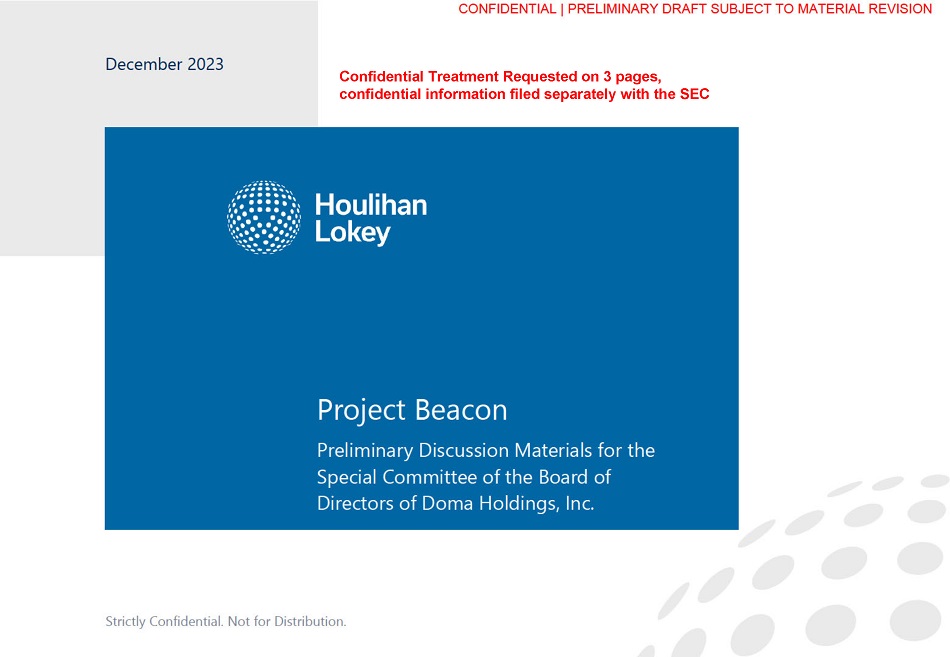 CONFIDENTIAL | PRELIMINARY DRAFT SUBJECT TO MATERIAL REVISION

December 2023

Confidential Treatment Requested on 3 pages, confidential information filed separately with the SEC

Houlihan Lokey

Project Beacon

Preliminary Discussion Materials for the Special Committee of the Board of Directors of Doma Holdings, Inc.

Strictly Confidential. Not for Distribution.